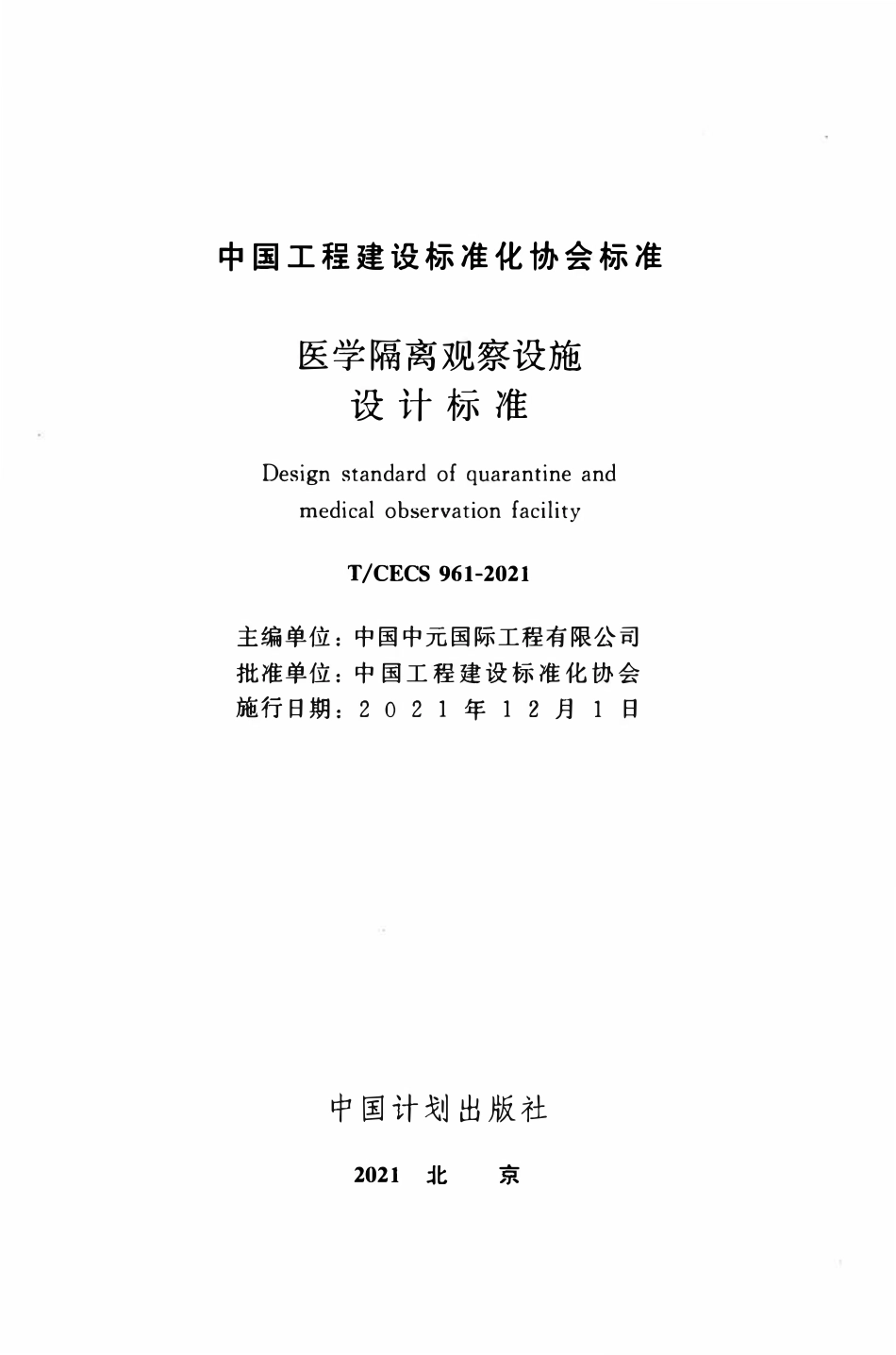 中国工程建设标准化协会标准

医学隔离观察设施
设计标准

Design standard of quarantine and medical observation facility

T/CECS 961-2021

主编单位：中国中元国际工程有限公司
批准单位：中国工程建设标准化协会
施行日期：2021年12月1日

中国计划出版社

2021 北 京